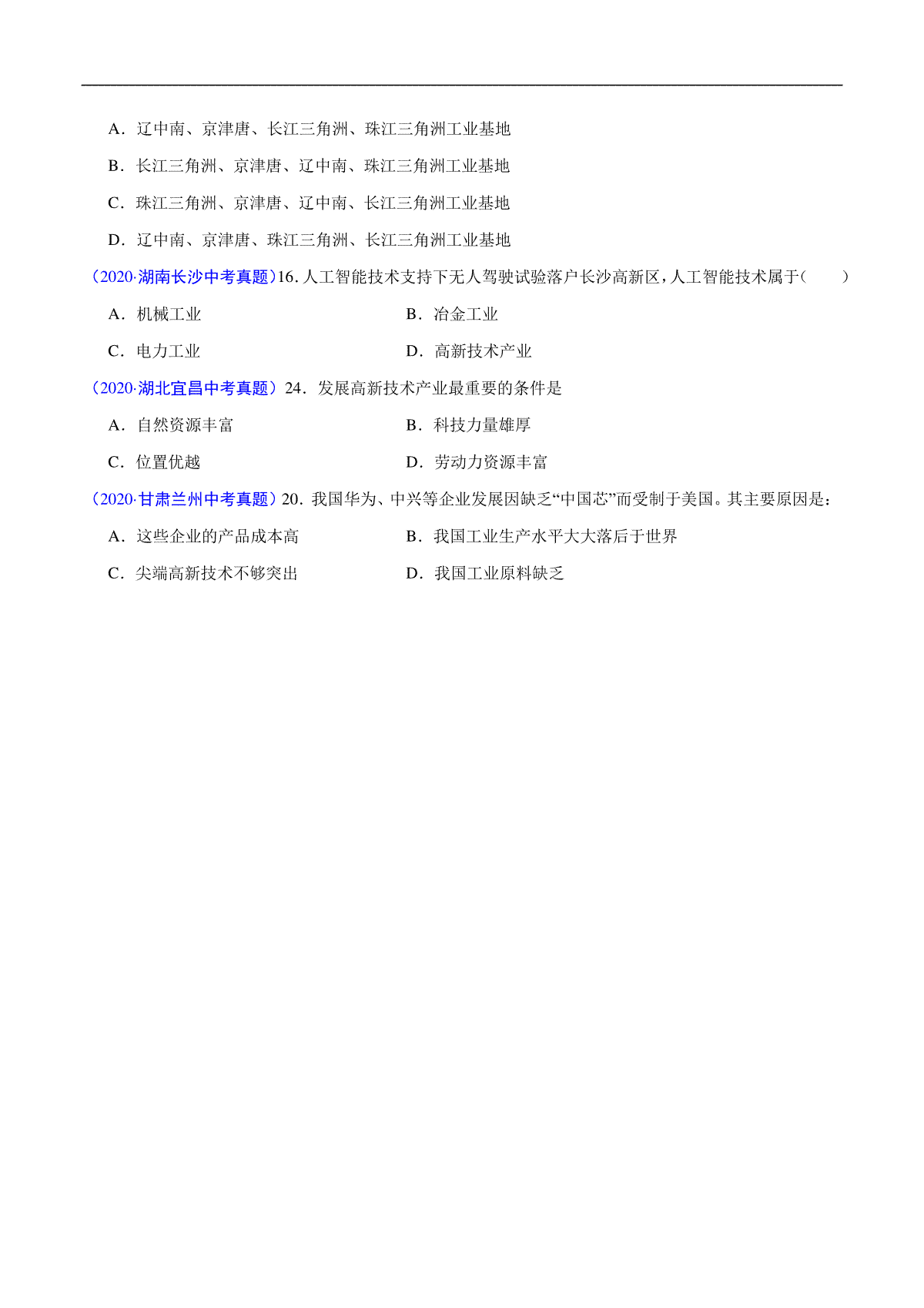 A．辽中南、京津唐、长江三角洲、珠江三角洲工业基地

B．长江三角洲、京津唐、辽中南、珠江三角洲工业基地

C．珠江三角洲、京津唐、辽中南、长江三角洲工业基地

D．辽中南、京津唐、珠江三角洲、长江三角洲工业基地

（2020·湖南长沙中考真题）16. 人工智能技术支持下无人驾驶试验落户长沙高新区，人工智能技术属于（　　）

A．机械工业

B．冶金工业

C．电力工业

D．高新技术产业

（2020·湖北宜昌中考真题）24．发展高新技术产业最重要的条件是

A．自然资源丰富

B．科技力量雄厚

C．位置优越

D．劳动力资源丰富

（2020·甘肃兰州中考真题）20．我国华为、中兴等企业发展因缺乏“中国芯”而受制于美国。其主要原因是：

A．这些企业的产品成本高

B．我国工业生产水平大大落后于世界

C．尖端高新技术不够突出

D．我国工业原料缺乏